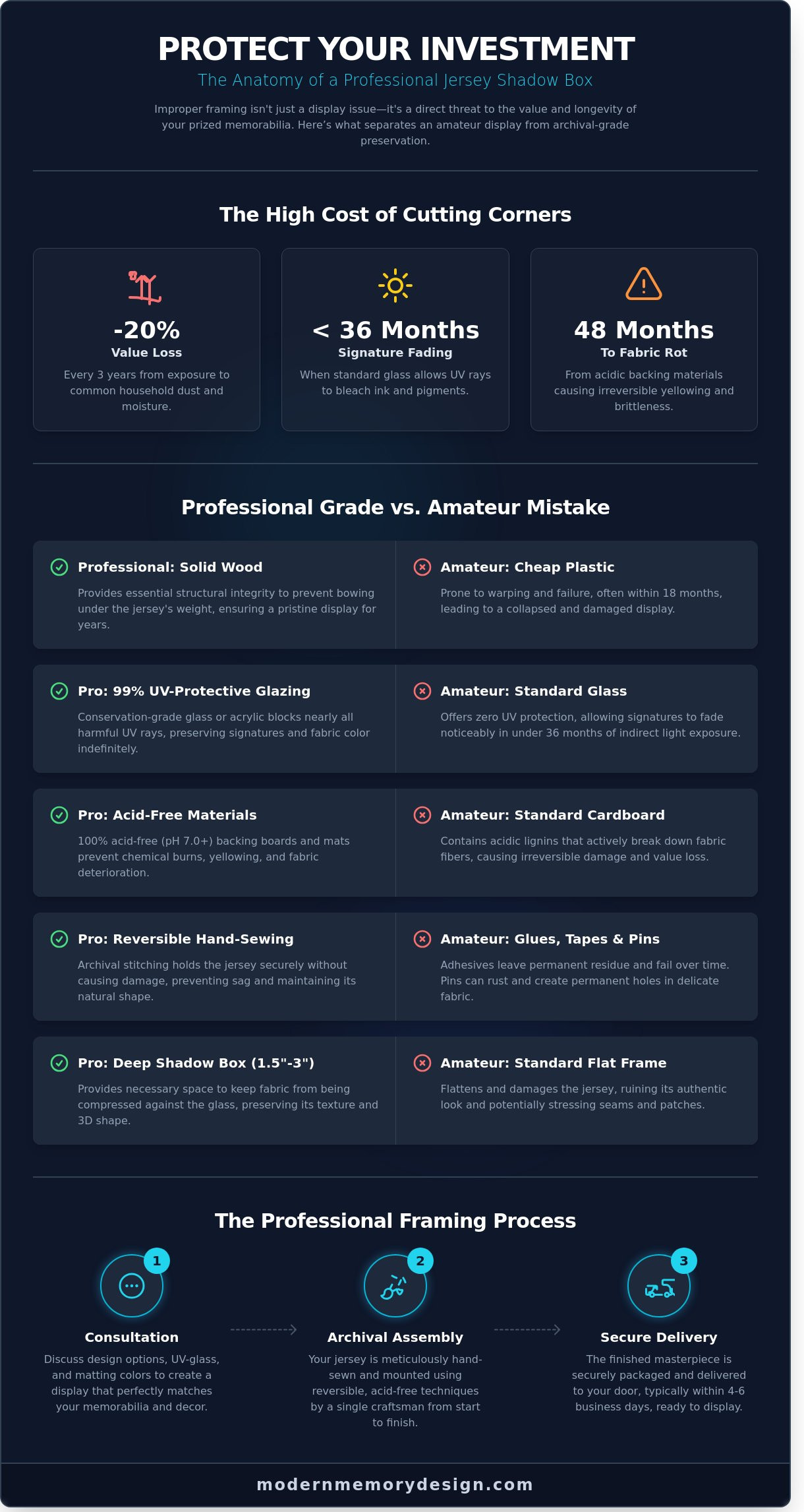 PROTECT YOUR INVESTMENT

The Anatomy of a Professional Jersey Shadow Box

Improper framing isn't just a display issue—it's a direct threat to the value and longevity of your prized memorabilia. Here's what separates an amateur display from archival-grade preservation.

The High Cost of Cutting Corners

-20%
Value Loss
Every 3 years from exposure to common household dust and moisture.

< 36 Months
Signature Fading
When standard glass allows UV rays to bleach ink and pigments.

48 Months
To Fabric Rot
From acidic backing materials causing irreversible yellowing and brittleness.

Professional Grade vs. Amateur Mistake

Professional: Solid Wood
Provides essential structural integrity to prevent bowing under the jersey's weight, ensuring a pristine display for years.

Amateur: Cheap Plastic
Prone to warping and failure, often within 18 months, leading to a collapsed and damaged display.

Pro: 99% UV-Protective Glazing
Conservation-grade glass or acrylic blocks nearly all harmful UV rays, preserving signatures and fabric color indefinitely.

Amateur: Standard Glass
Offers zero UV protection, allowing signatures to fade noticeably in under 36 months of indirect light exposure.

Pro: Acid-Free Materials
100% acid-free (pH 7.0+) backing boards and mats prevent chemical burns, yellowing, and fabric deterioration.

Amateur: Standard Cardboard
Contains acidic lignins that actively break down fabric fibers, causing irreversible damage and value loss.

Pro: Reversible Hand-Sewing
Archival stitching holds the jersey securely without causing damage, preventing sag and maintaining its natural shape.

Amateur: Glues, Tapes & Pins
Adhesives leave permanent residue and fail over time. Pins can rust and create permanent holes in delicate fabric.

Pro: Deep Shadow Box (1.5"-3")
Provides necessary space to keep fabric from being compressed against the glass, preserving its texture and 3D shape.

Amateur: Standard Flat Frame
Flattens and damages the jersey, ruining its authentic look and potentially stressing seams and patches.

The Professional Framing Process

1
Consultation
Discuss design options, UV-glass, and matting colors to create a display that perfectly matches your memorabilia and decor.

2
Archival Assembly
Your jersey is meticulously hand-sewn and mounted using reversible, acid-free techniques by a single craftsman from start to finish.

3
Secure Delivery
The finished masterpiece is securely packaged and delivered to your door, typically within 4-6 business days, ready to display.

modernmemorydesign.com